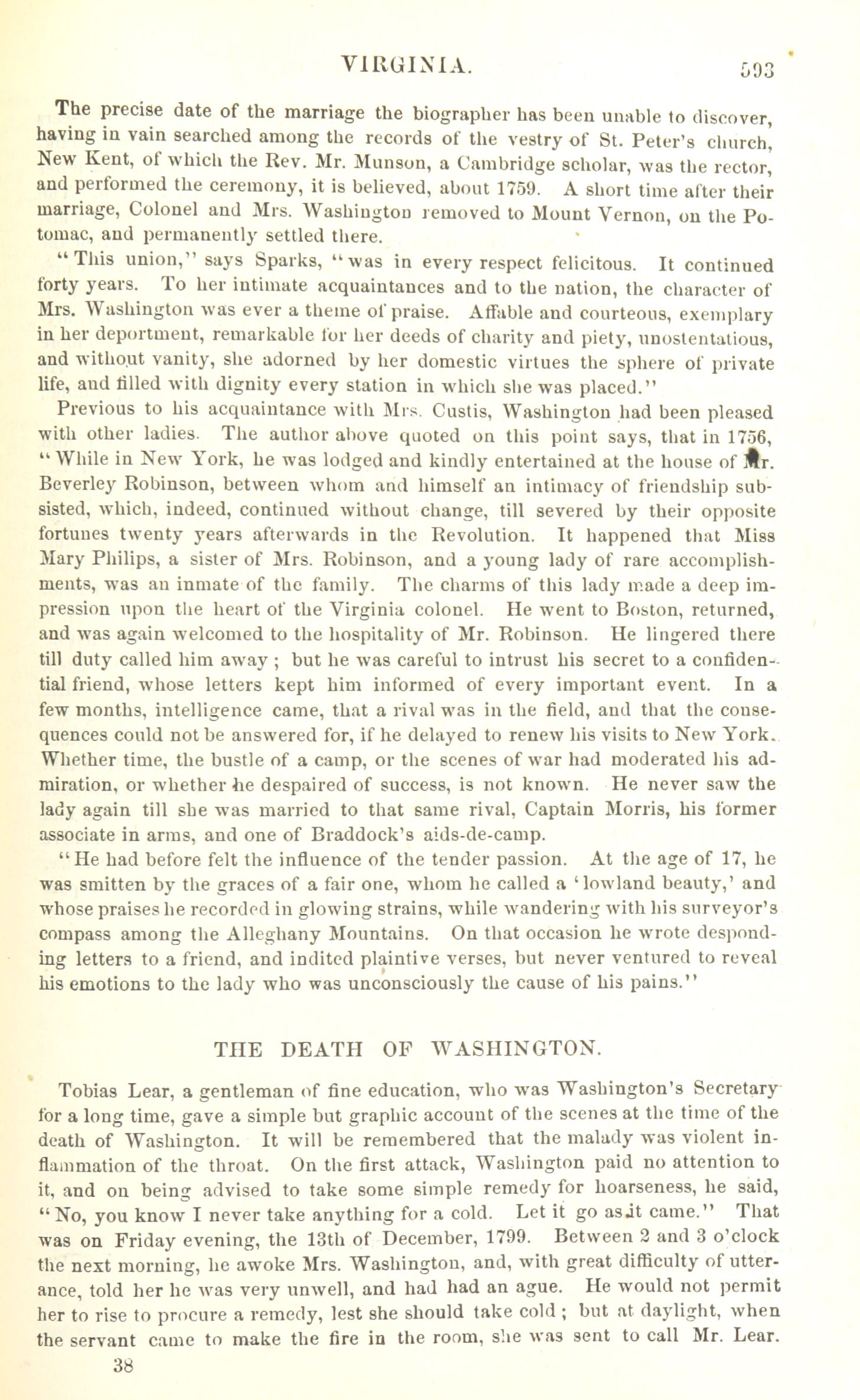 VIRGINIA. 593

The precise date of the marriage the biographer has been unable to discover, having in vain searched among the records of the vestry of St. Peter's church, New Kent, of which the Rev. Mr. Munson, a Cambridge scholar, was the rector, and performed the ceremony, it is believed, about 1759. A short time after their marriage, Colonel and Mrs. Washington removed to Mount Vernon, on the Potomac, and permanently settled there.

"This union," says Sparks, "was in every respect felicitous. It continued forty years. To her intimate acquaintances and to the nation, the character of Mrs. Washington was ever a theme of praise. Affable and courteous, exemplary in her deportment, remarkable for her deeds of charity and piety, unostentatious, and without vanity, she adorned by her domestic virtues the sphere of private life, and filled with dignity every station in which she was placed."

Previous to his acquaintance with Mrs. Custis, Washington had been pleased with other ladies. The author above quoted on this point says, that in 1756, "While in New York, he was lodged and kindly entertained at the house of Mr. Beverley Robinson, between whom and himself an intimacy of friendship subsisted, which, indeed, continued without change, till severed by their opposite fortunes twenty years afterwards in the Revolution. It happened that Miss Mary Philips, a sister of Mrs. Robinson, and a young lady of rare accomplishments, was an inmate of the family. The charms of this lady made a deep impression upon the heart of the Virginia colonel. He went to Boston, returned, and was again welcomed to the hospitality of Mr. Robinson. He lingered there till duty called him away; but he was careful to intrust his secret to a confidential friend, whose letters kept him informed of every important event. In a few months, intelligence came, that a rival was in the field, and that the consequences could not be answered for, if he delayed to renew his visits to New York. Whether time, the bustle of a camp, or the scenes of war had moderated his admiration, or whether he despaired of success, is not known. He never saw the lady again till she was married to that same rival, Captain Morris, his former associate in arms, and one of Braddock's aids-de-camp.

"He had before felt the influence of the tender passion. At the age of 17, he was smitten by the graces of a fair one, whom he called a 'lowland beauty,' and whose praises he recorded in glowing strains, while wandering with his surveyor's compass among the Alleghany Mountains. On that occasion he wrote desponding letters to a friend, and indited plaintive verses, but never ventured to reveal his emotions to the lady who was unconsciously the cause of his pains."

THE DEATH OF WASHINGTON.

Tobias Lear, a gentleman of fine education, who was Washington's Secretary for a long time, gave a simple but graphic account of the scenes at the time of the death of Washington. It will be remembered that the malady was violent inflammation of the throat. On the first attack, Washington paid no attention to it, and on being advised to take some simple remedy for hoarseness, he said, "No, you know I never take anything for a cold. Let it go as it came." That was on Friday evening, the 13th of December, 1799. Between 2 and 3 o'clock the next morning, he awoke Mrs. Washington, and, with great difficulty of utterance, told her he was very unwell, and had had an ague. He would not permit her to rise to procure a remedy, lest she should take cold; but at daylight, when the servant came to make the fire in the room, she was sent to call Mr. Lear.

38